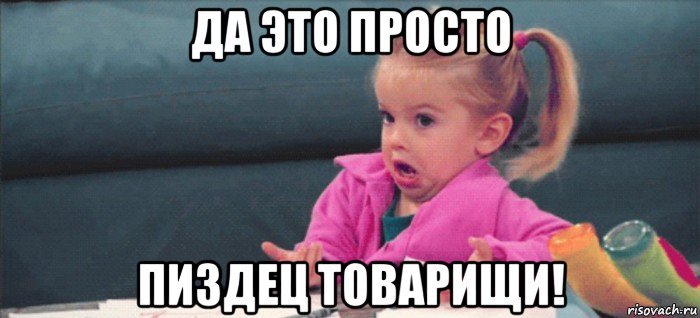 ДА ЭТО ПРОСТО

ПИЗДЕЦ ТОВАРИЩИ!

risovach.ru